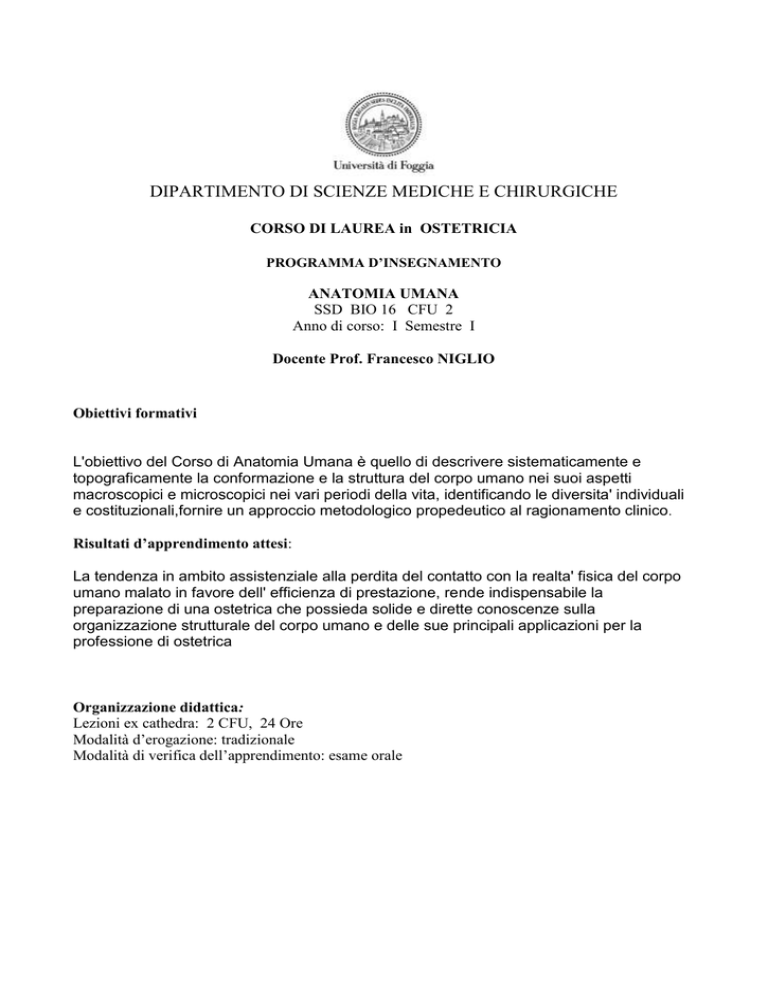 Università di Foggia

DIPARTIMENTO DI SCIENZE MEDICHE E CHIRURGICHE

CORSO DI LAUREA in OSTETRICIA

PROGRAMMA D'INSEGNAMENTO

ANATOMIA UMANA
SSD BIO 16 CFU 2
Anno di corso: I Semestre I

Docente Prof. Francesco NIGLIO

Obiettivi formativi

L'obiettivo del Corso di Anatomia Umana è quello di descrivere sistematicamente e topograficamente la conformazione e la struttura del corpo umano nei suoi aspetti macroscopici e microscopici nei vari periodi della vita, identificando le diversita' individuali e costituzionali,fornire un approccio metodologico propedeutico al ragionamento clinico.

Risultati d'apprendimento attesi:

La tendenza in ambito assistenziale alla perdita del contatto con la realta' fisica del corpo umano malato in favore dell' efficienza di prestazione, rende indispensabile la preparazione di una ostetrica che possieda solide e dirette conoscenze sulla organizzazione strutturale del corpo umano e delle sue principali applicazioni per la professione di ostetrica

Organizzazione didattica:
Lezioni ex cathedra: 2 CFU, 24 Ore
Modalità d'erogazione: tradizionale
Modalità di verifica dell'apprendimento: esame orale